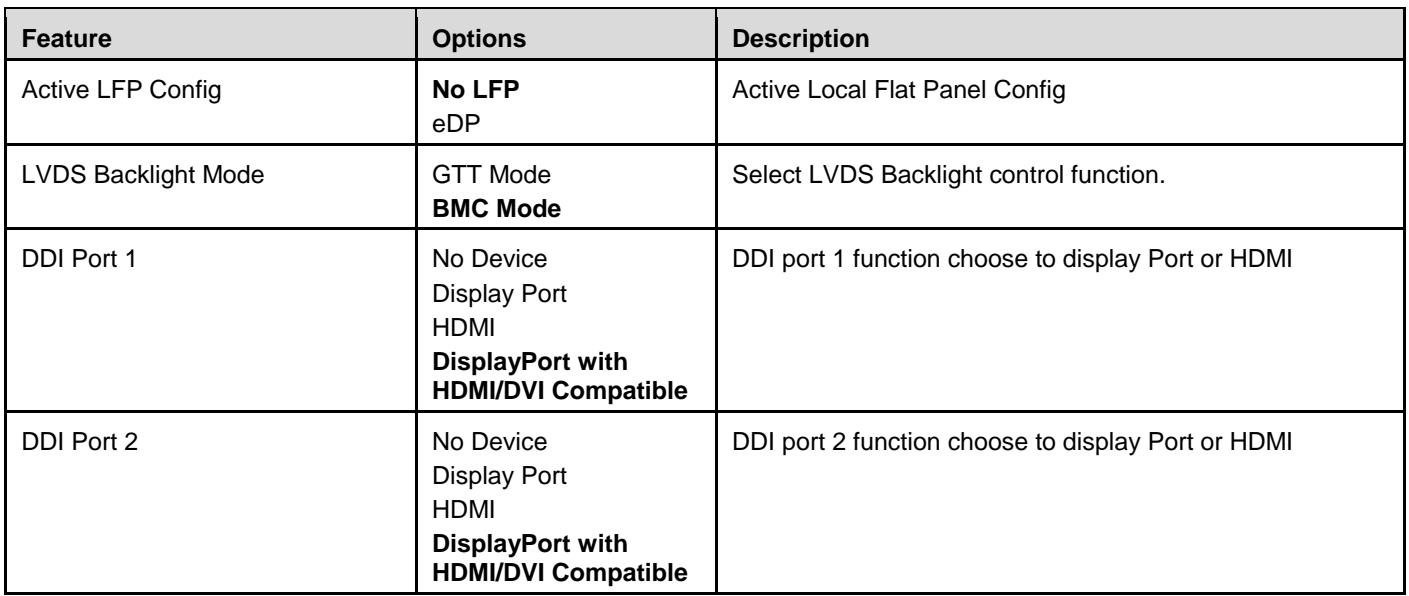 | Feature | Options | Description |
|---|---|---|
| Active LFP Config | No LFP eDP | Active Local Flat Panel Config |
| LVDS Backlight Mode | GTT Mode BMC Mode | Select LVDS Backlight control function. |
| DDI Port 1 | No Device Display Port HDMI DisplayPort with HDMI/DVI Compatible | DDI port 1 function choose to display Port or HDMI |
| DDI Port 2 | No Device Display Port HDMI DisplayPort with HDMI/DVI Compatible | DDI port 2 function choose to display Port or HDMI |